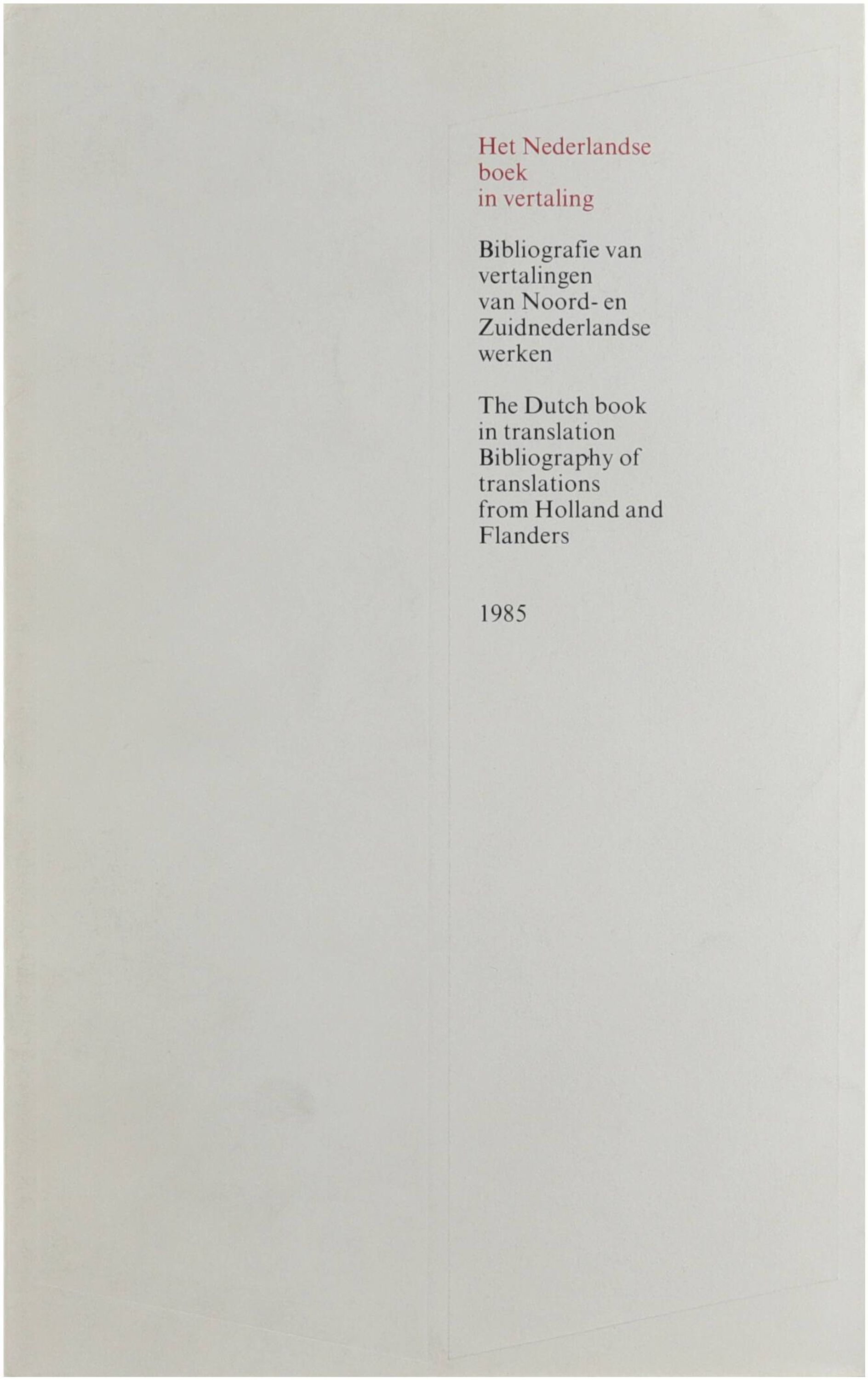 Het Nederlandse boek in vertaling

Bibliografie van vertalingen van Noord- en Zuidnederlandse werken

The Dutch book in translation Bibliography of translations from Holland and Flanders

1985